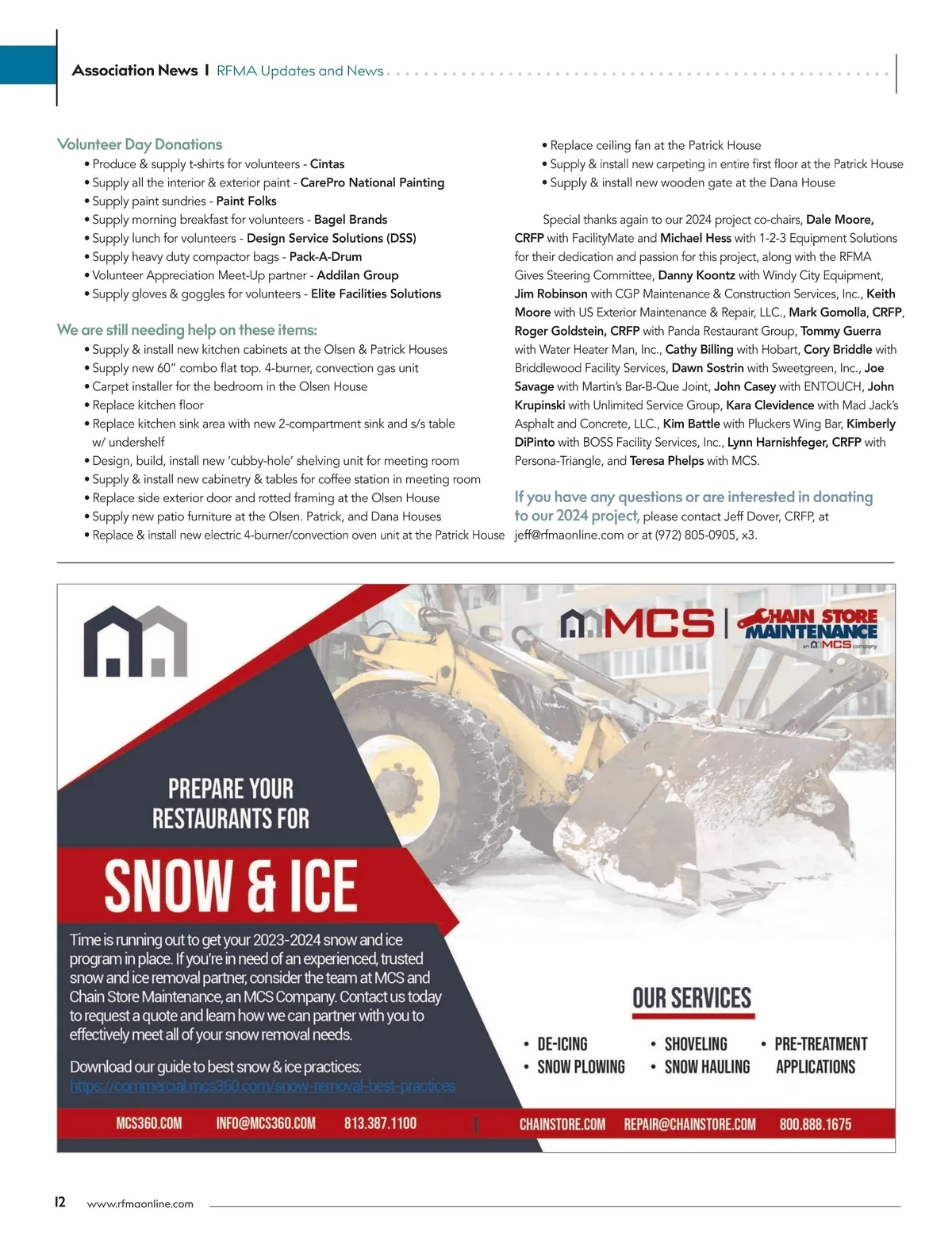 Association News | RFMA Updates and News

Volunteer Day Donations
• Produce & supply t-shirts for volunteers - Cintas
• Supply all the interior & exterior paint - CarePro National Painting
• Supply paint sundries - Paint Folks
• Supply morning breakfast for volunteers - Bagel Brands
• Supply lunch for volunteers - Design Service Solutions (DSS)
• Supply heavy duty compactor bags - Pack-A-Drum
• Volunteer Appreciation Meet-Up partner - Addilan Group
• Supply gloves & goggles for volunteers - Elite Facilities Solutions

We are still needing help on these items:
• Supply & install new kitchen cabinets at the Olsen & Patrick Houses
• Supply new 60" combo flat top. 4-burner, convection gas unit
• Carpet installer for the bedroom in the Olsen House
• Replace kitchen floor
• Replace kitchen sink area with new 2-compartment sink and s/s table w/ undershelf
• Design, build, install new 'cubby-hole' shelving unit for meeting room
• Supply & install new cabinetry & tables for coffee station in meeting room
• Replace side exterior door and rotted framing at the Olsen House
• Supply new patio furniture at the Olsen. Patrick, and Dana Houses
• Replace & install new electric 4-burner/convection oven unit at the Patrick House
• Replace ceiling fan at the Patrick House
• Supply & install new carpeting in entire first floor at the Patrick House
• Supply & install new wooden gate at the Dana House

Special thanks again to our 2024 project co-chairs, Dale Moore, CRFP with FacilityMate and Michael Hess with 1-2-3 Equipment Solutions for their dedication and passion for this project, along with the RFMA Gives Steering Committee, Danny Koontz with Windy City Equipment, Jim Robinson with CGP Maintenance & Construction Services, Inc., Keith Moore with US Exterior Maintenance & Repair, LLC., Mark Gomolla, CRFP, Roger Goldstein, CRFP with Panda Restaurant Group, Tommy Guerra with Water Heater Man, Inc., Cathy Billing with Hobart, Cory Briddle with Briddlewood Facility Services, Dawn Sostrin with Sweetgreen, Inc., Joe Savage with Martin's Bar-B-Que Joint, John Casey with ENTOUCH, John Krupinski with Unlimited Service Group, Kara Clevidence with Mad Jack's Asphalt and Concrete, LLC., Kim Battle with Pluckers Wing Bar, Kimberly DiPinto with BOSS Facility Services, Inc., Lynn Harnishfeger, CRFP with Persona-Triangle, and Teresa Phelps with MCS.

If you have any questions or are interested in donating to our 2024 project, please contact Jeff Dover, CRFP, at jeff@rfmaonline.com or at (972) 805-0905, x3.

MCS | CHAIN STORE MAINTENANCE an MCS company

PREPARE YOUR RESTAURANTS FOR
SNOW & ICE

Time is running out to get your 2023-2024 snow and ice program in place. If you're in need of an experienced, trusted snow and ice removal partner, consider the team at MCS and Chain Store Maintenance, an MCS Company. Contact us today to request a quote and learn how we can partner with you to effectively meet all of your snow removal needs.

Download our guide to best snow & ice practices:
https://commercial.mcs360.com/snow-removal-best-practices

OUR SERVICES
• DE-ICING
• SNOW PLOWING
• SHOVELING
• SNOW HAULING
• PRE-TREATMENT APPLICATIONS

MCS360.COM INFO@MCS360.COM 813.387.1100 CHAINSTORE.COM REPAIR@CHAINSTORE.COM 800.888.1675

12 www.rfmaonline.com